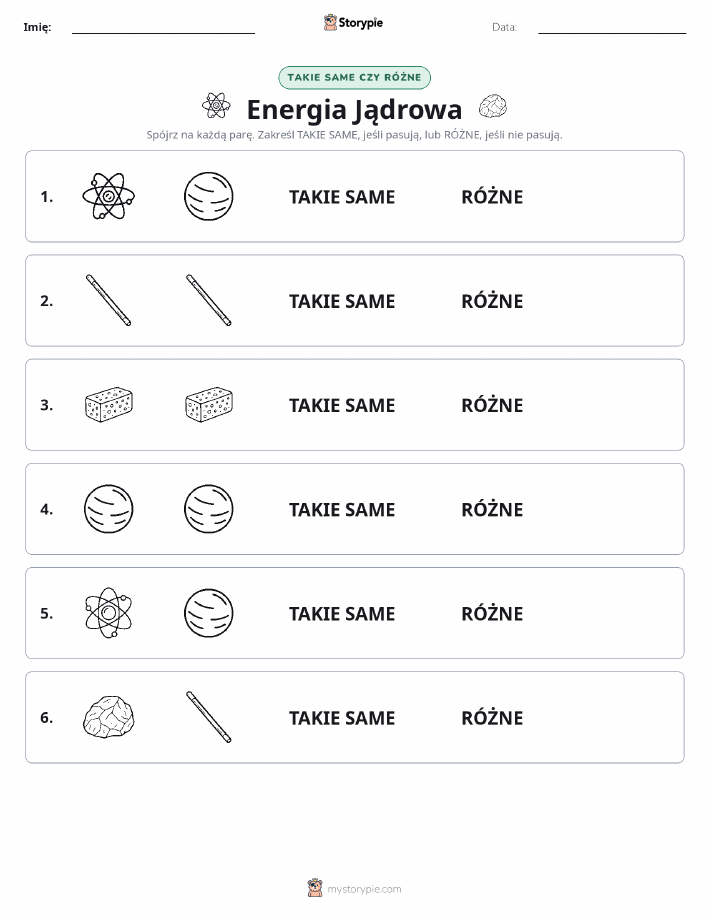 Imię: Storypie Data:

TAKIE SAME CZY RÓŻNE

Energia Jądrowa

Spójrz na każdą parę. Zakreśl TAKIE SAME, jeśli pasują, lub RÓŻNE, jeśli nie pasują.

1. TAKIE SAME RÓŻNE

2. TAKIE SAME RÓŻNE

3. TAKIE SAME RÓŻNE

4. TAKIE SAME RÓŻNE

5. TAKIE SAME RÓŻNE

6. TAKIE SAME RÓŻNE

mystorypie.com